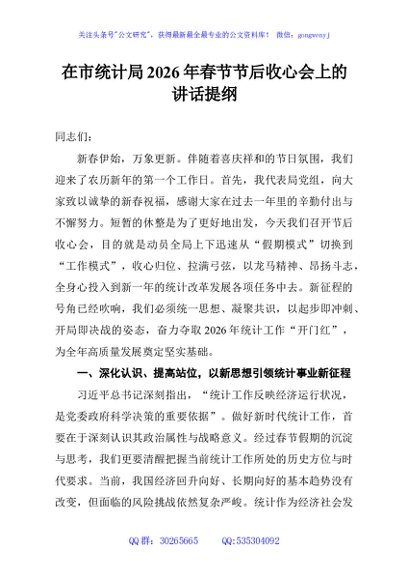 关注头条号"公文研究"，获得最新最全最专业的公文资料库！ 微信：gongwenyj

在市统计局2026年春节节后收心会上的讲话提纲

同志们：

新春伊始，万象更新。伴随着喜庆祥和的节日氛围，我们迎来了农历新年的第一个工作日。首先，我代表局党组，向大家致以诚挚的新春祝福，感谢大家在过去一年里的辛勤付出与不懈努力。短暂的休整是为了更好地出发，今天我们召开节后收心会，目的就是动员全局上下迅速从“假期模式”切换到“工作模式”，收心归位、拉满弓弦，以龙马精神、昂扬斗志，全身心投入到新一年的统计改革发展各项任务中去。新征程的号角已经吹响，我们必须统一思想、凝聚共识，以起步即冲刺、开局即决战的姿态，奋力夺取2026年统计工作“开门红”，为全年高质量发展奠定坚实基础。

一、深化认识、提高站位，以新思想引领统计事业新征程

习近平总书记深刻指出，“统计工作反映经济运行状况，是党委政府科学决策的重要依据”。做好新时代统计工作，首要在于深刻认识其政治属性与战略意义。经过春节假期的沉淀与思考，我们更要清醒把握当前统计工作所处的历史方位与时代要求。当前，我国经济回升向好、长期向好的基本趋势没有改变，但面临的风险挑战依然复杂严峻。统计作为经济社会发

QQ群：30265665 QQ:535304092